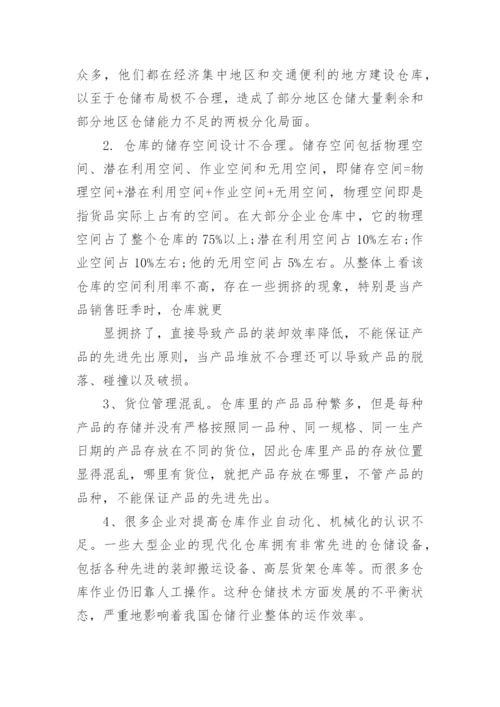 众多，他们都在经济集中地区和交通便利的地方建设仓库，以至于仓储布局极不合理，造成了部分地区仓储大量剩余和部分地区仓储能力不足的两极分化局面。

2. 仓库的储存空间设计不合理。储存空间包括物理空间、潜在利用空间、作业空间和无用空间，即储存空间=物理空间+潜在利用空间+作业空间+无用空间，物理空间即是指货品实际上占有的空间。在大部分企业仓库中，它的物理空间占了整个仓库的 75%以上;潜在利用空间占 10%左右;作业空间占 10%左右;他的无用空间占 5%左右。从整体上看该仓库的空间利用率不高，存在一些拥挤的现象，特别是当产品销售旺季时，仓库就更

显拥挤了，直接导致产品的装卸效率降低，不能保证产品的先进先出原则，当产品堆放不合理还可以导致产品的脱落、碰撞以及破损。

3、货位管理混乱。仓库里的产品品种繁多，但是每种产品的存储并没有严格按照同一品种、同一规格、同一生产日期的产品存放在不同的货位，因此仓库里产品的存放位置显得混乱，哪里有货位，就把产品存放在哪里，不管产品的品种，不能保证产品的先进先出。

4、很多企业对提高仓库作业自动化、机械化的认识不足。一些大型企业的现代化仓库拥有非常先进的仓储设备，包括各种先进的装卸搬运设备、高层货架仓库等。而很多仓库作业仍旧靠人工操作。这种仓储技术方面发展的不平衡状态，严重地影响着我国仓储行业整体的运作效率。